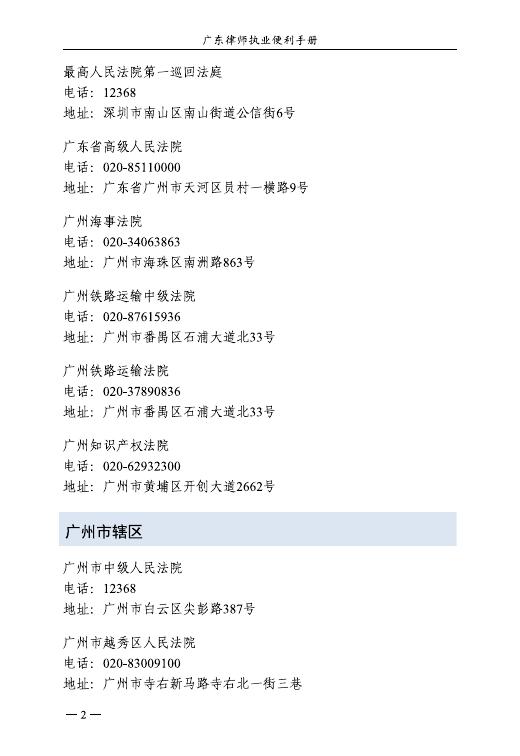 广东律师执业便利手册

最高人民法院第一巡回法庭
电话：12368
地址：深圳市南山区南山街道公信街6号

广东省高级人民法院
电话：020-85110000
地址：广东省广州市天河区员村一横路9号

广州海事法院
电话：020-34063863
地址：广州市海珠区南洲路863号

广州铁路运输中级法院
电话：020-87615936
地址：广州市番禺区石浦大道北33号

广州铁路运输法院
电话：020-37890836
地址：广州市番禺区石浦大道北33号

广州知识产权法院
电话：020-62932300
地址：广州市黄埔区开创大道2662号

广州市辖区

广州市中级人民法院
电话：12368
地址：广州市白云区尖彭路387号

广州市越秀区人民法院
电话：020-83009100
地址：广州市寺右新马路寺右北一街三巷

—2—